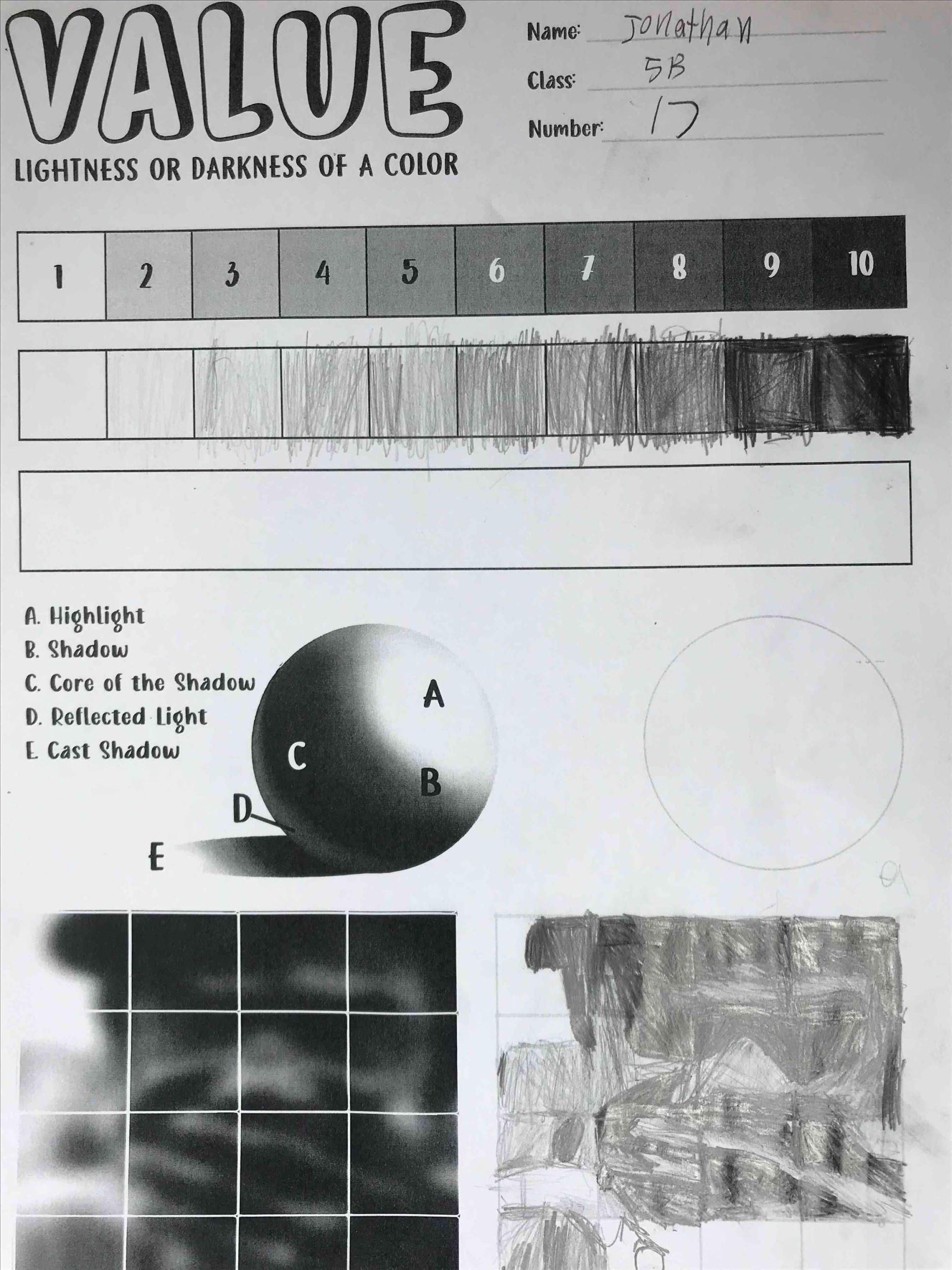 VALUE

LIGHTNESS OR DARKNESS OF A COLOR

Name: Jonathan

Class: 5B

Number: 17

| 1 | 2 | 3 | 4 | 5 | 6 | 7 | 8 | 9 | 10 |
|---|---|---|---|---|---|---|---|---|---|

A. Highlight
B. Shadow
C. Core of the Shadow
D. Reflected Light
E. Cast Shadow

A

C

B

D

E